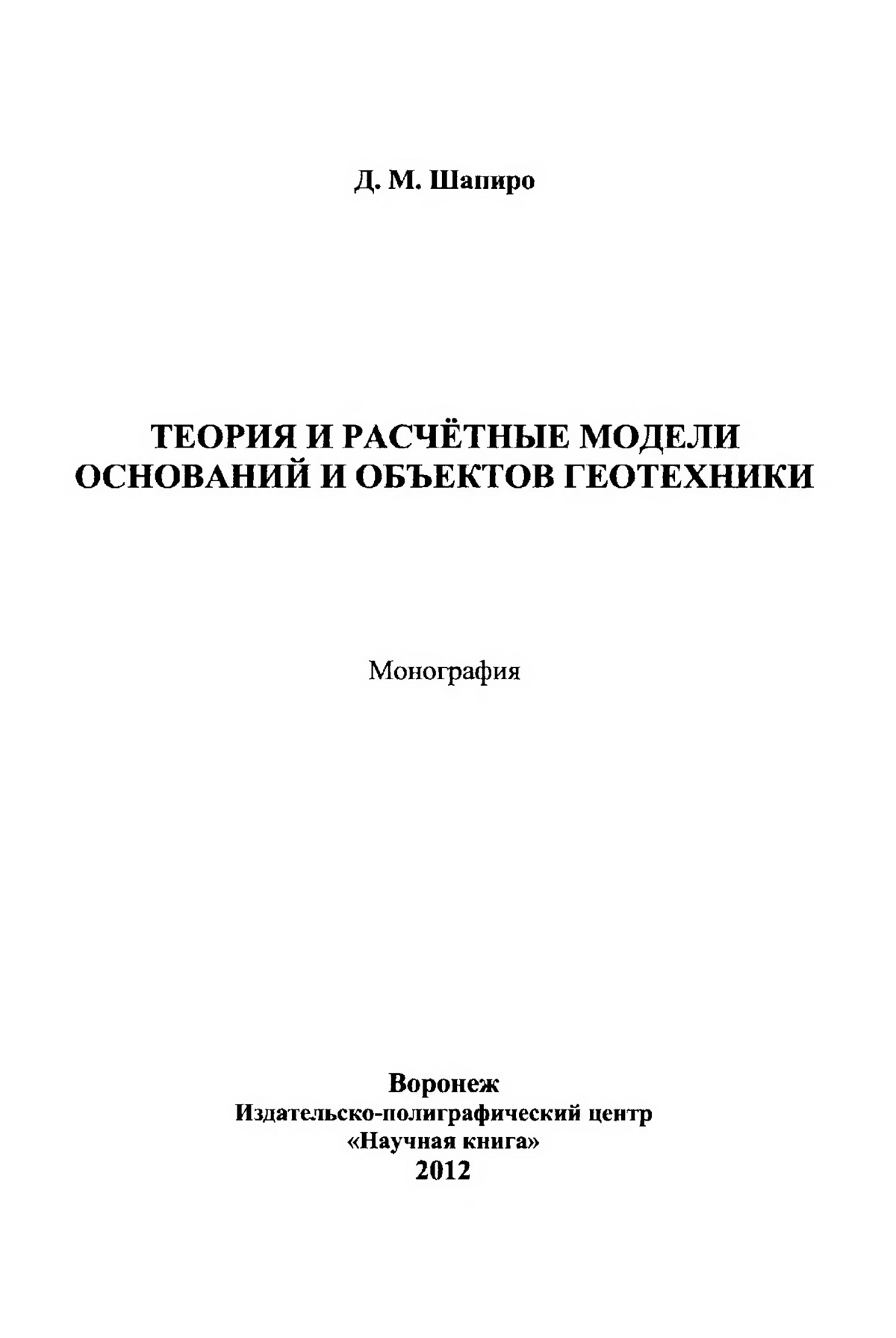 Д. М. Шапиро

ТЕОРИЯ И РАСЧЁТНЫЕ МОДЕЛИ ОСНОВАНИЙ И ОБЪЕКТОВ ГЕОТЕХНИКИ

Монография

Воронеж
Издательско-полиграфический центр
«Научная книга»
2012